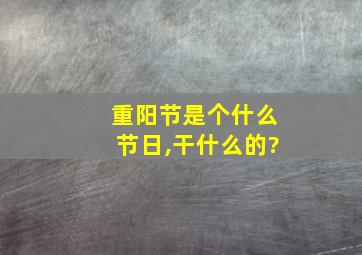 重阳节是个什么节日,干什么的?